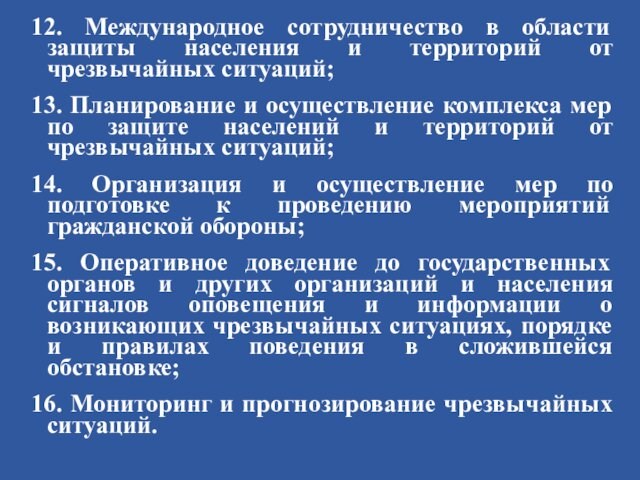 12. Международное сотрудничество в области защиты населения и территорий от чрезвычайных ситуаций;

13. Планирование и осуществление комплекса мер по защите населений и территорий от чрезвычайных ситуаций;

14. Организация и осуществление мер по подготовке к проведению мероприятий гражданской обороны;

15. Оперативное доведение до государственных органов и других организаций и населения сигналов оповещения и информации о возникающих чрезвычайных ситуациях, порядке и правилах поведения в сложившейся обстановке;

16. Мониторинг и прогнозирование чрезвычайных ситуаций.